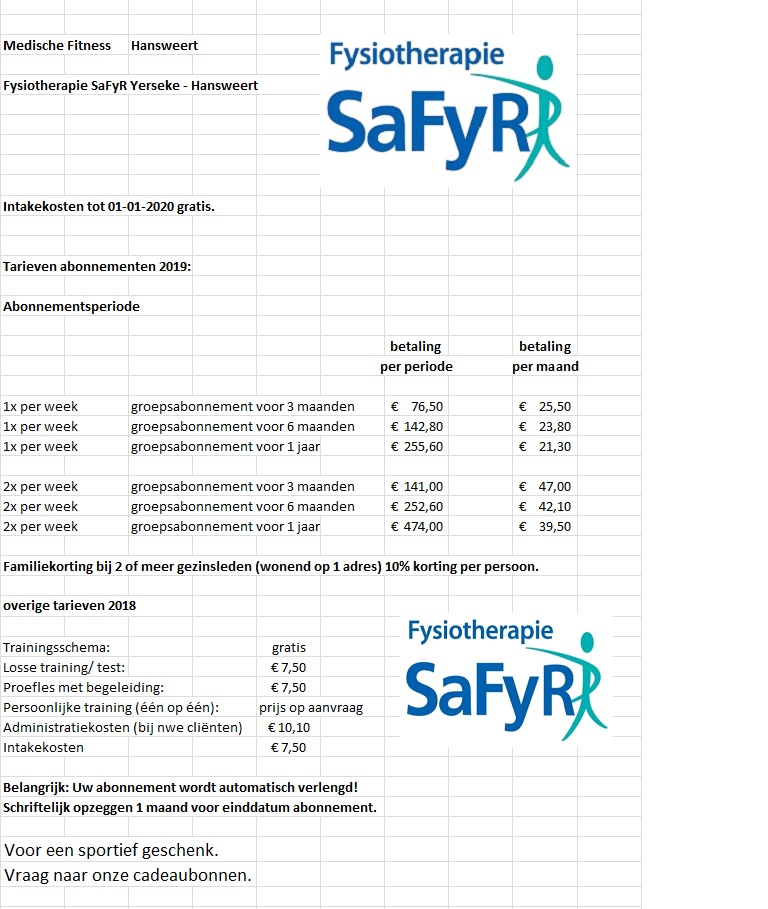 Medische Fitness Hansweert

Fysiotherapie SaFyR Yerseke - Hansweert

Fysiotherapie SaFyR

Intakekosten tot 01-01-2020 gratis.

Tarieven abonnementen 2019:

Abonnementsperiode

| | | betaling per periode | betaling per maand |
|---|---|---|---|
| 1x per week | groepsabonnement voor 3 maanden | € 76,50 | € 25,50 |
| 1x per week | groepsabonnement voor 6 maanden | € 142,80 | € 23,80 |
| 1x per week | groepsabonnement voor 1 jaar | € 255,60 | € 21,30 |
| 2x per week | groepsabonnement voor 3 maanden | € 141,00 | € 47,00 |
| 2x per week | groepsabonnement voor 6 maanden | € 252,60 | € 42,10 |
| 2x per week | groepsabonnement voor 1 jaar | € 474,00 | € 39,50 |

Familiekorting bij 2 of meer gezinsleden (wonend op 1 adres) 10% korting per persoon.

overige tarieven 2018

| | |
|---|---|
| Trainingsschema: | gratis |
| Losse training/ test: | € 7,50 |
| Proefles met begeleiding: | € 7,50 |
| Persoonlijke training (één op één): | prijs op aanvraag |
| Administratiekosten (bij nwe cliënten) | € 10,10 |
| Intakekosten | € 7,50 |

Fysiotherapie SaFyR

Belangrijk: Uw abonnement wordt automatisch verlengd!
Schriftelijk opzeggen 1 maand voor einddatum abonnement.

Voor een sportief geschenk.
Vraag naar onze cadeaubonnen.